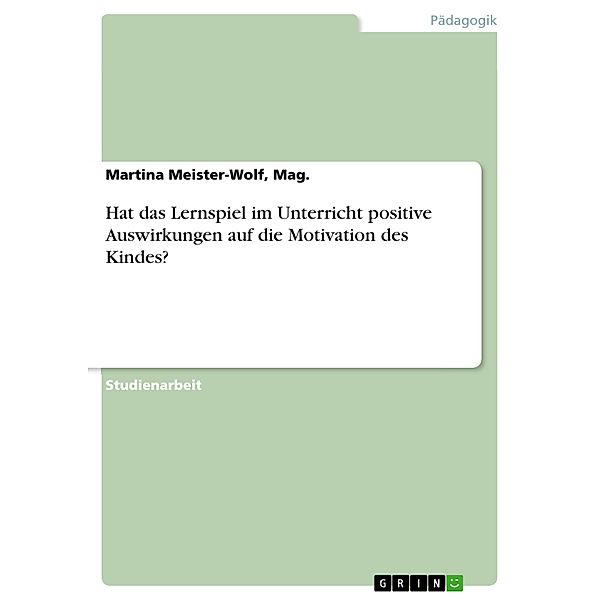 Pädagogik

Martina Meister-Wolf, Mag.

Hat das Lernspiel im Unterricht positive Auswirkungen auf die Motivation des Kindes?

Studienarbeit

GRIN